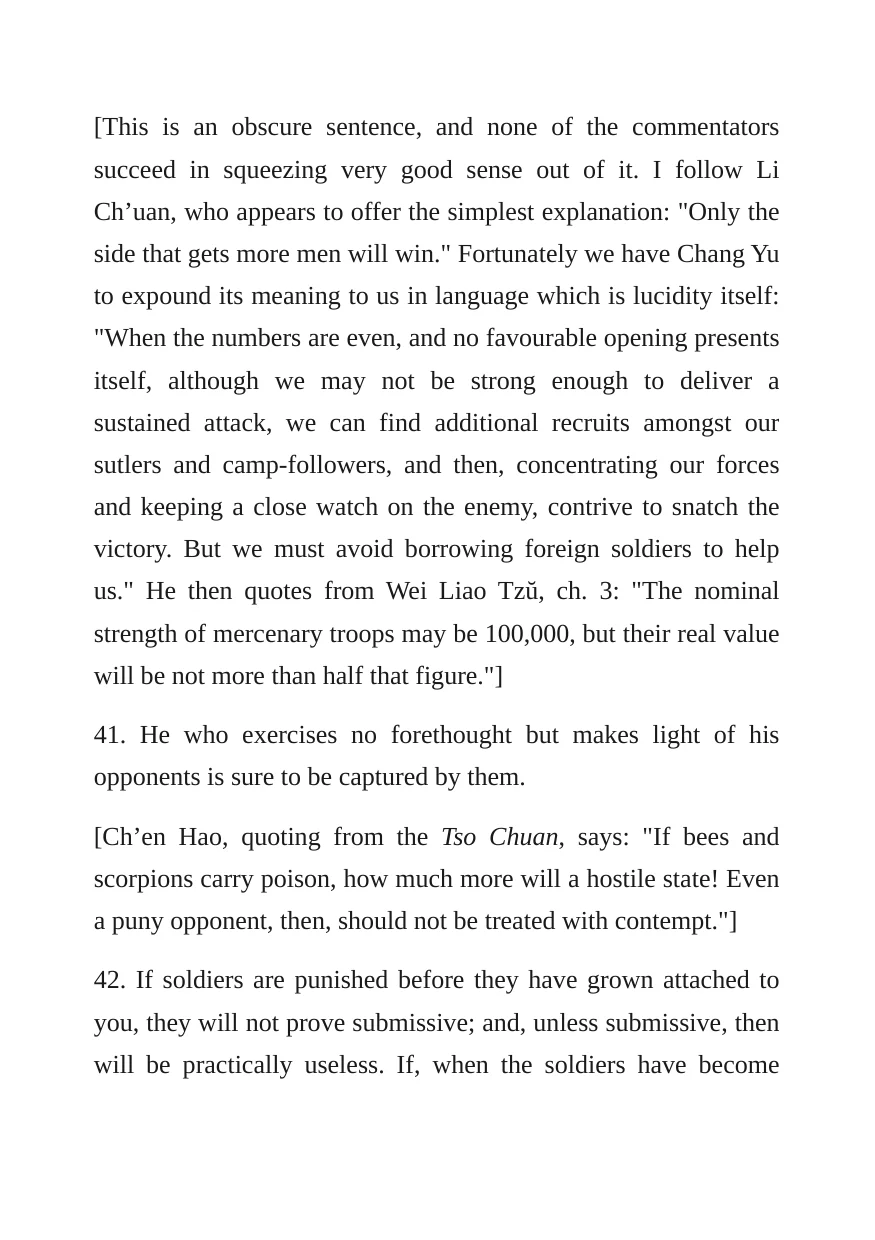 [This is an obscure sentence, and none of the commentators succeed in squeezing very good sense out of it. I follow Li Ch'uan, who appears to offer the simplest explanation: "Only the side that gets more men will win." Fortunately we have Chang Yu to expound its meaning to us in language which is lucidity itself: "When the numbers are even, and no favourable opening presents itself, although we may not be strong enough to deliver a sustained attack, we can find additional recruits amongst our sutlers and camp-followers, and then, concentrating our forces and keeping a close watch on the enemy, contrive to snatch the victory. But we must avoid borrowing foreign soldiers to help us." He then quotes from Wei Liao Tzŭ, ch. 3: "The nominal strength of mercenary troops may be 100,000, but their real value will be not more than half that figure."]

41. He who exercises no forethought but makes light of his opponents is sure to be captured by them.

[Ch'en Hao, quoting from the Tso Chuan, says: "If bees and scorpions carry poison, how much more will a hostile state! Even a puny opponent, then, should not be treated with contempt."]

42. If soldiers are punished before they have grown attached to you, they will not prove submissive; and, unless submissive, then will be practically useless. If, when the soldiers have become